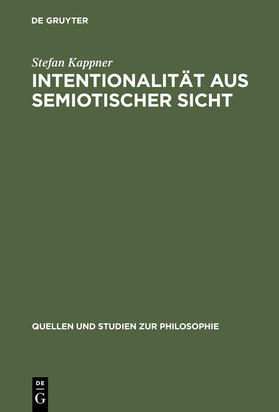 DE GRUYTER

Stefan Kappner

INTENTIONALITÄT AUS SEMIOTISCHER SICHT

QUELLEN UND STUDIEN ZUR PHILOSOPHIE

DE
G